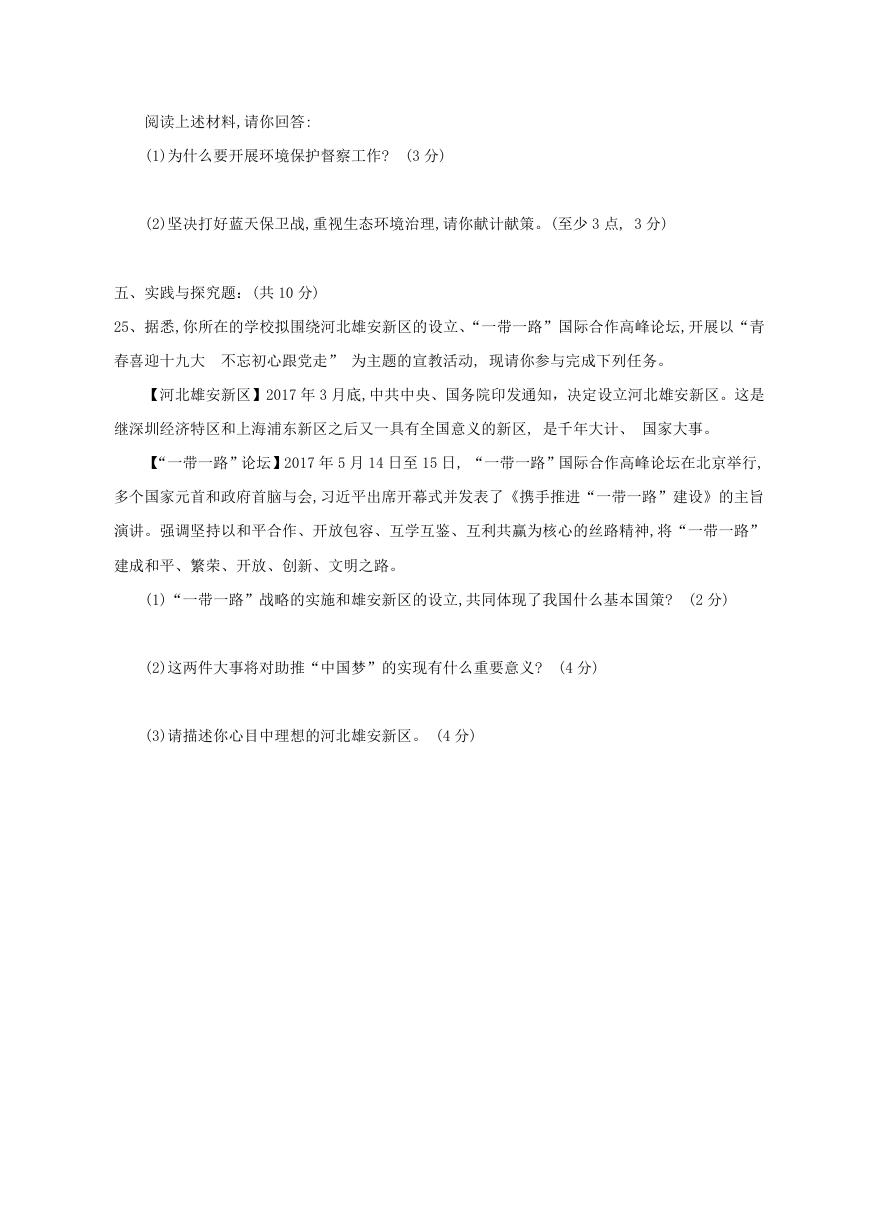 阅读上述材料,请你回答:

(1)为什么要开展环境保护督察工作? (3 分)

(2)坚决打好蓝天保卫战,重视生态环境治理,请你献计献策。(至少 3 点, 3 分)

五、实践与探究题:(共 10 分)

25、据悉,你所在的学校拟围绕河北雄安新区的设立、“一带一路”国际合作高峰论坛,开展以“青春喜迎十九大 不忘初心跟党走” 为主题的宣教活动, 现请你参与完成下列任务。

【河北雄安新区】2017 年 3 月底,中共中央、国务院印发通知,决定设立河北雄安新区。这是继深圳经济特区和上海浦东新区之后又一具有全国意义的新区, 是千年大计、 国家大事。

【“一带一路”论坛】2017 年 5 月 14 日至 15 日, “一带一路”国际合作高峰论坛在北京举行,多个国家元首和政府首脑与会,习近平出席开幕式并发表了《携手推进“一带一路”建设》的主旨演讲。强调坚持以和平合作、开放包容、互学互鉴、互利共赢为核心的丝路精神,将“一带一路”建成和平、繁荣、开放、创新、文明之路。

(1)“一带一路”战略的实施和雄安新区的设立,共同体现了我国什么基本国策? (2 分)

(2)这两件大事将对助推“中国梦”的实现有什么重要意义? (4 分)

(3)请描述你心目中理想的河北雄安新区。 (4 分)